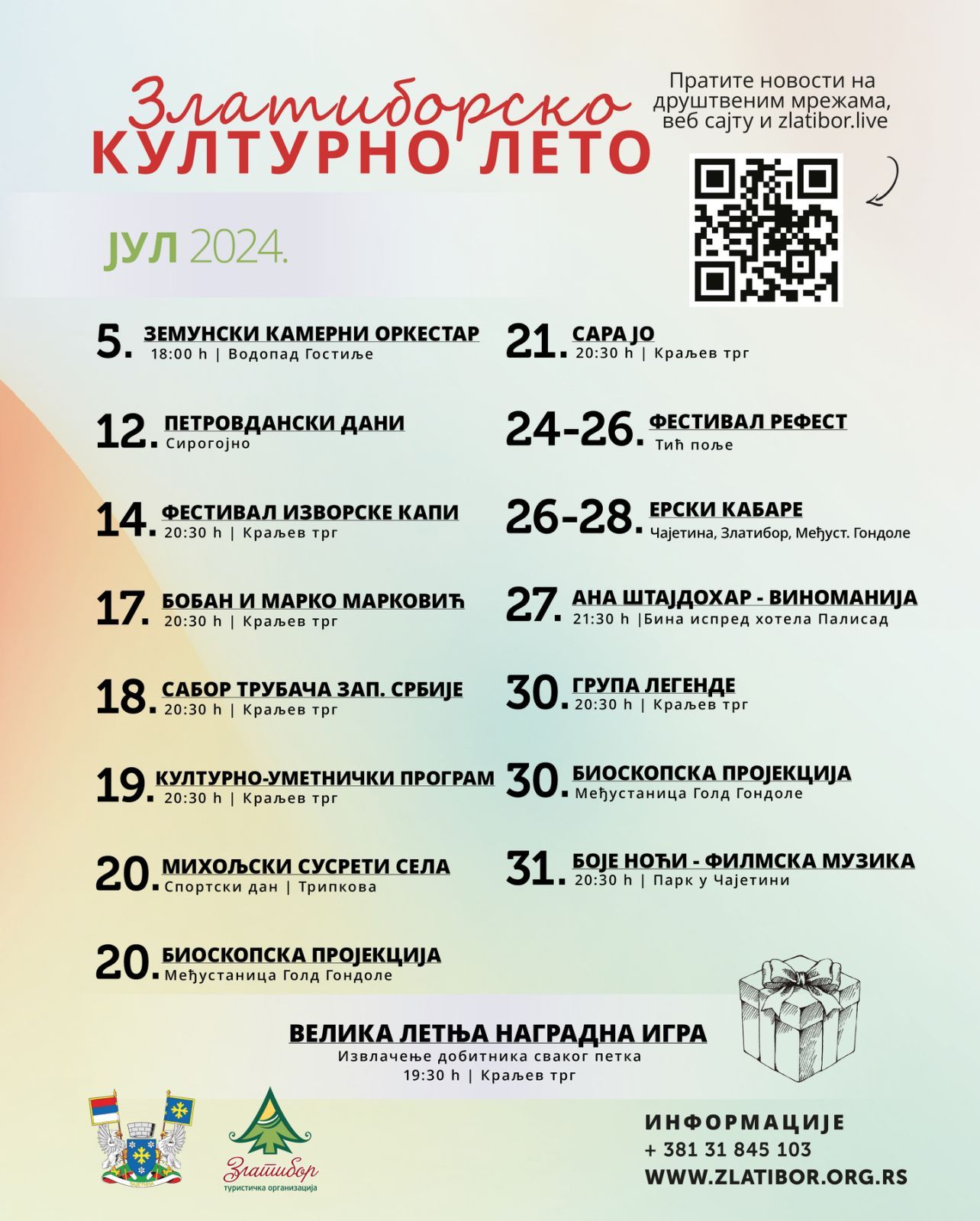 Златиборско
КУЛТУРНО ЛЕТО

Пратите новости на друштвеним мрежама, веб сајту и zlatibor.live

ЈУЛ 2024.

5. ЗЕМУНСКИ КАМЕРНИ ОРКЕСТАР
18:00 h | Водопад Гостиље

12. ПЕТРОВДАНСКИ ДАНИ
Сирогојно

14. ФЕСТИВАЛ ИЗВОРСКЕ КАПИ
20:30 h | Краљев трг

17. БОБАН И МАРКО МАРКОВИЋ
20:30 h | Краљев трг

18. САБОР ТРУБАЧА ЗАП. СРБИЈЕ
20:30 h | Краљев трг

19. КУЛТУРНО-УМЕТНИЧКИ ПРОГРАМ
20:30 h | Краљев трг

20. МИХОЉСКИ СУСРЕТИ СЕЛА
Спортски дан | Трипкова

20. БИОСКОПСКА ПРОЈЕКЦИЈА
Међустаница Голд Гондоле

21. САРА ЈО
20:30 h | Краљев трг

24-26. ФЕСТИВАЛ РЕФЕСТ
Тић поље

26-28. ЕРСКИ КАБАРЕ
Чајетина, Златибор, Међуст. Гондоле

27. АНА ШТАЈДОХАР - ВИНОМАНИЈА
21:30 h |Бина испред хотела Палисад

30. ГРУПА ЛЕГЕНДЕ
20:30 h | Краљев трг

30. БИОСКОПСКА ПРОЈЕКЦИЈА
Међустаница Голд Гондоле

31. БОЈЕ НОЋИ - ФИЛМСКА МУЗИКА
20:30 h | Парк у Чајетини

ВЕЛИКА ЛЕТЊА НАГРАДНА ИГРА
Извлачење добитника сваког петка
19:30 h | Краљев трг

Златибор
туристичка организација

ИНФОРМАЦИЈЕ
+ 381 31 845 103
WWW.ZLATIBOR.ORG.RS